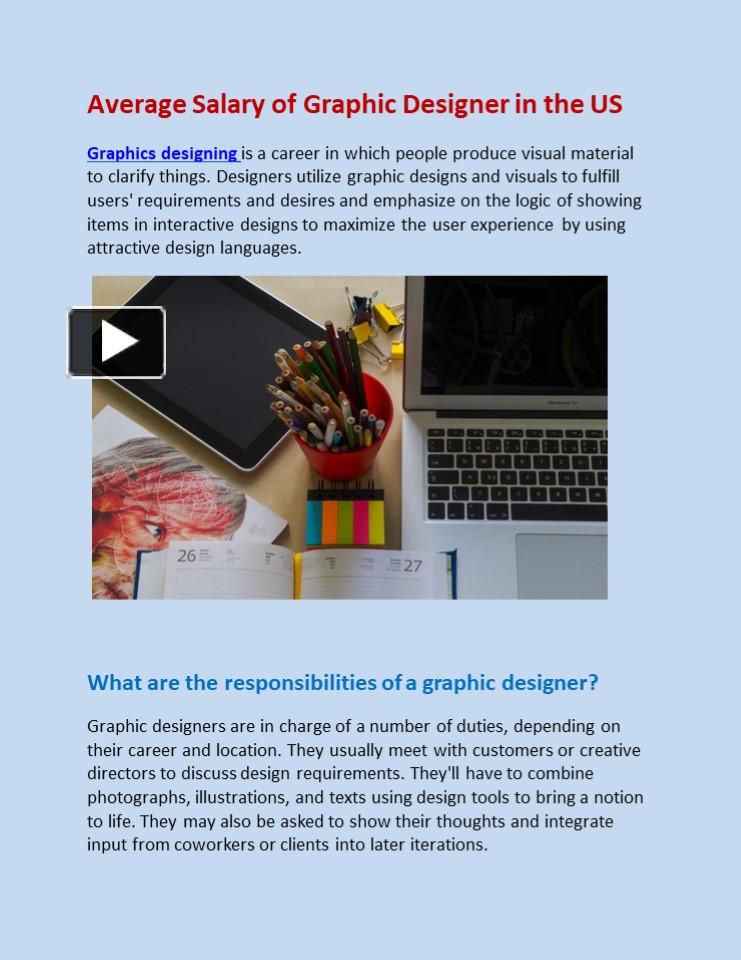 Average Salary of Graphic Designer in the US

Graphics designing is a career in which people produce visual material to clarify things. Designers utilize graphic designs and visuals to fulfill users' requirements and desires and emphasize on the logic of showing items in interactive designs to maximize the user experience by using attractive design languages.

26

27

What are the responsibilities of a graphic designer?

Graphic designers are in charge of a number of duties, depending on their career and location. They usually meet with customers or creative directors to discuss design requirements. They'll have to combine photographs, illustrations, and texts using design tools to bring a notion to life. They may also be asked to show their thoughts and integrate input from coworkers or clients into later iterations.